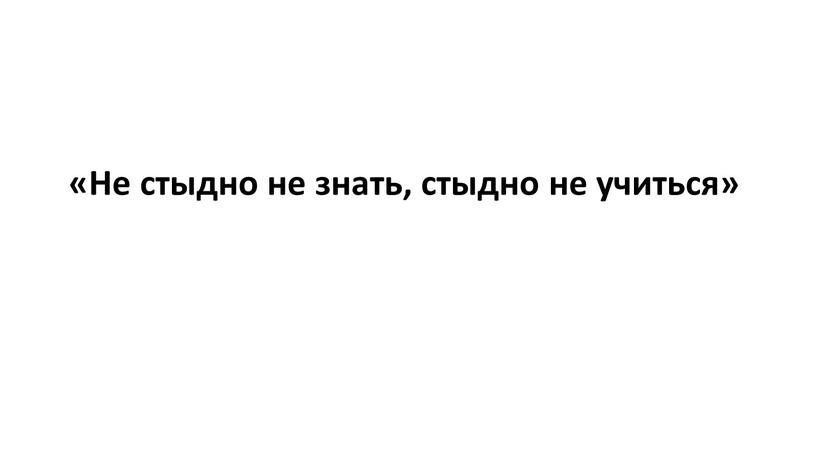 «Не стыдно не знать, стыдно не учиться»